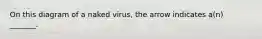 On this diagram of a naked virus, the arrow indicates a(n) ________.